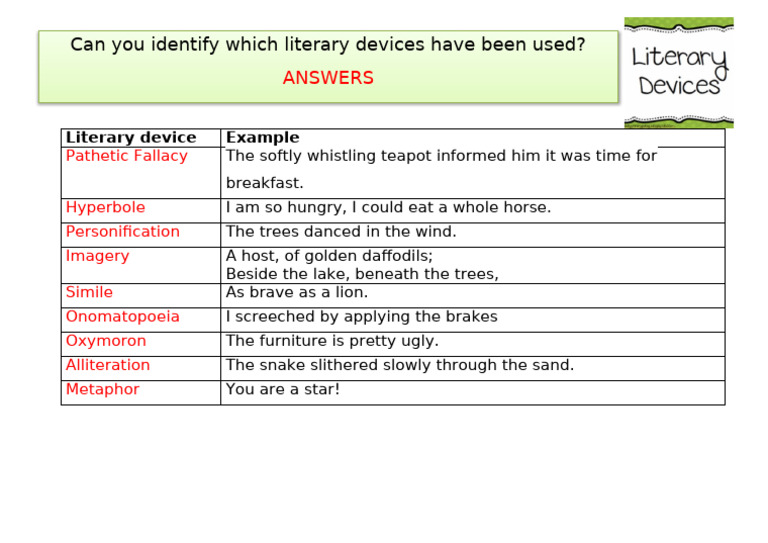 Can you identify which literary devices have been used?

ANSWERS

Literary Devices

| Literary device | Example |
|---|---|
| Pathetic Fallacy | The softly whistling teapot informed him it was time for breakfast. |
| Hyperbole | I am so hungry, I could eat a whole horse. |
| Personification | The trees danced in the wind. |
| Imagery | A host, of golden daffodils; Beside the lake, beneath the trees, |
| Simile | As brave as a lion. |
| Onomatopoeia | I screeched by applying the brakes |
| Oxymoron | The furniture is pretty ugly. |
| Alliteration | The snake slithered slowly through the sand. |
| Metaphor | You are a star! |